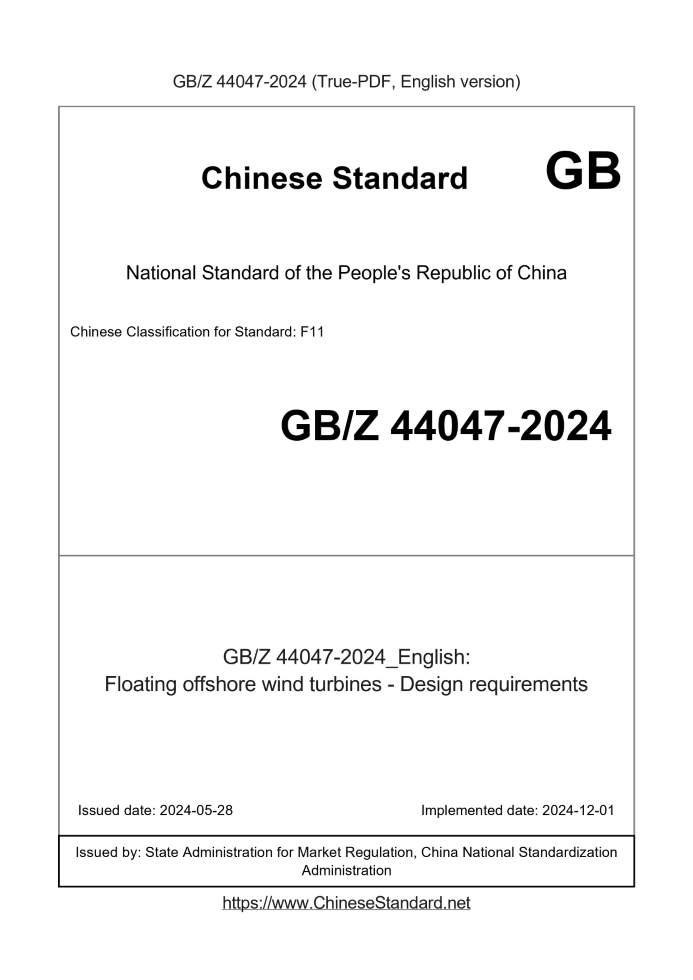 GB/Z 44047-2024 (True-PDF, English version)

Chinese Standard GB

National Standard of the People's Republic of China

Chinese Classification for Standard: F11

GB/Z 44047-2024

GB/Z 44047-2024_English:
Floating offshore wind turbines - Design requirements

Issued date: 2024-05-28

Implemented date: 2024-12-01

Issued by: State Administration for Market Regulation, China National Standardization Administration

https://www.ChineseStandard.net